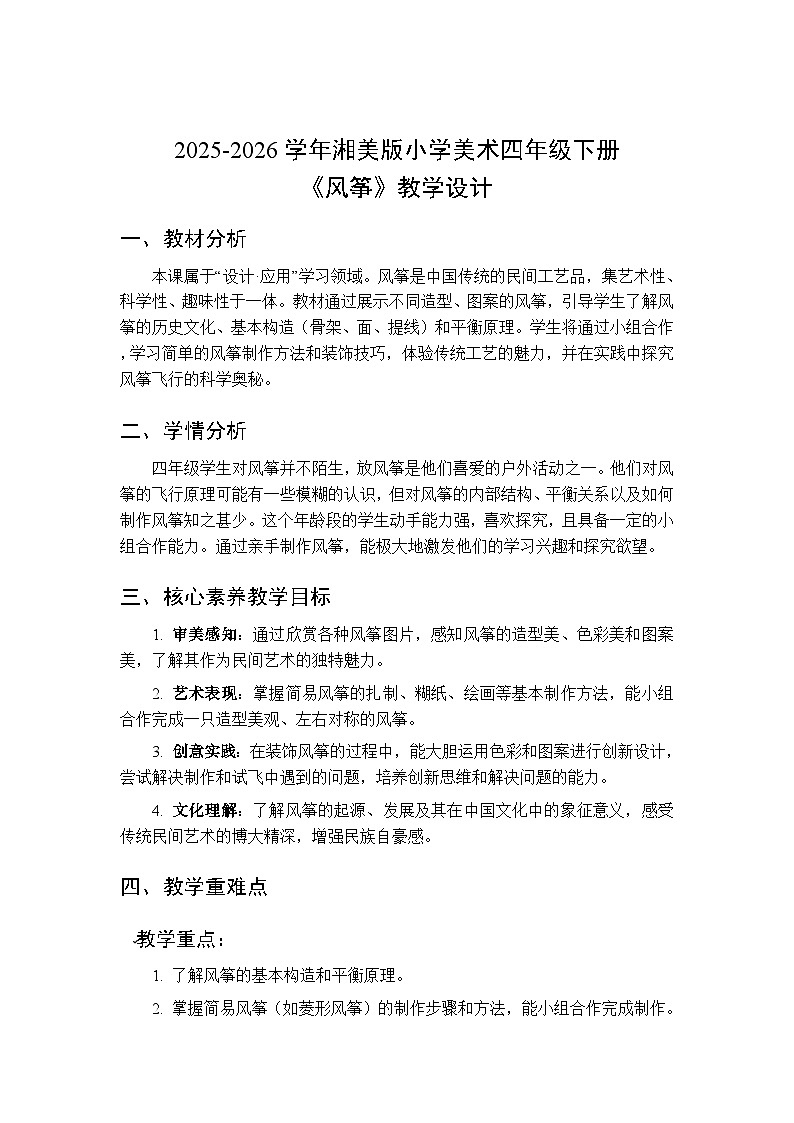 2025-2026 学年湘美版小学美术四年级下册
《风筝》教学设计

一、 教材分析

本课属于“设计·应用”学习领域。风筝是中国传统的民间工艺品，集艺术性、科学性、趣味性于一体。教材通过展示不同造型、图案的风筝，引导学生了解风筝的历史文化、基本构造（骨架、面、提线）和平衡原理。学生将通过小组合作，学习简单的风筝制作方法和装饰技巧，体验传统工艺的魅力，并在实践中探究风筝飞行的科学奥秘。

二、 学情分析

四年级学生对风筝并不陌生，放风筝是他们喜爱的户外活动之一。他们对风筝的飞行原理可能有一些模糊的认识，但对风筝的内部结构、平衡关系以及如何制作风筝知之甚少。这个年龄段的学生动手能力强，喜欢探究，且具备一定的小组合作能力。通过亲手制作风筝，能极大地激发他们的学习兴趣和探究欲望。

三、 核心素养教学目标

1. 审美感知：通过欣赏各种风筝图片，感知风筝的造型美、色彩美和图案美，了解其作为民间艺术的独特魅力。

2. 艺术表现：掌握简易风筝的扎制、糊纸、绘画等基本制作方法，能小组合作完成一只造型美观、左右对称的风筝。

3. 创意实践：在装饰风筝的过程中，能大胆运用色彩和图案进行创新设计，尝试解决制作和试飞中遇到的问题，培养创新思维和解决问题的能力。

4. 文化理解：了解风筝的起源、发展及其在中国文化中的象征意义，感受传统民间艺术的博大精深，增强民族自豪感。

四、 教学重难点

教学重点：

1. 了解风筝的基本构造和平衡原理。

2. 掌握简易风筝（如菱形风筝）的制作步骤和方法，能小组合作完成制作。